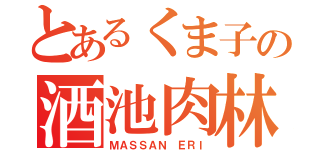 とあるくま子の
酒池肉林
MASSAN ERI